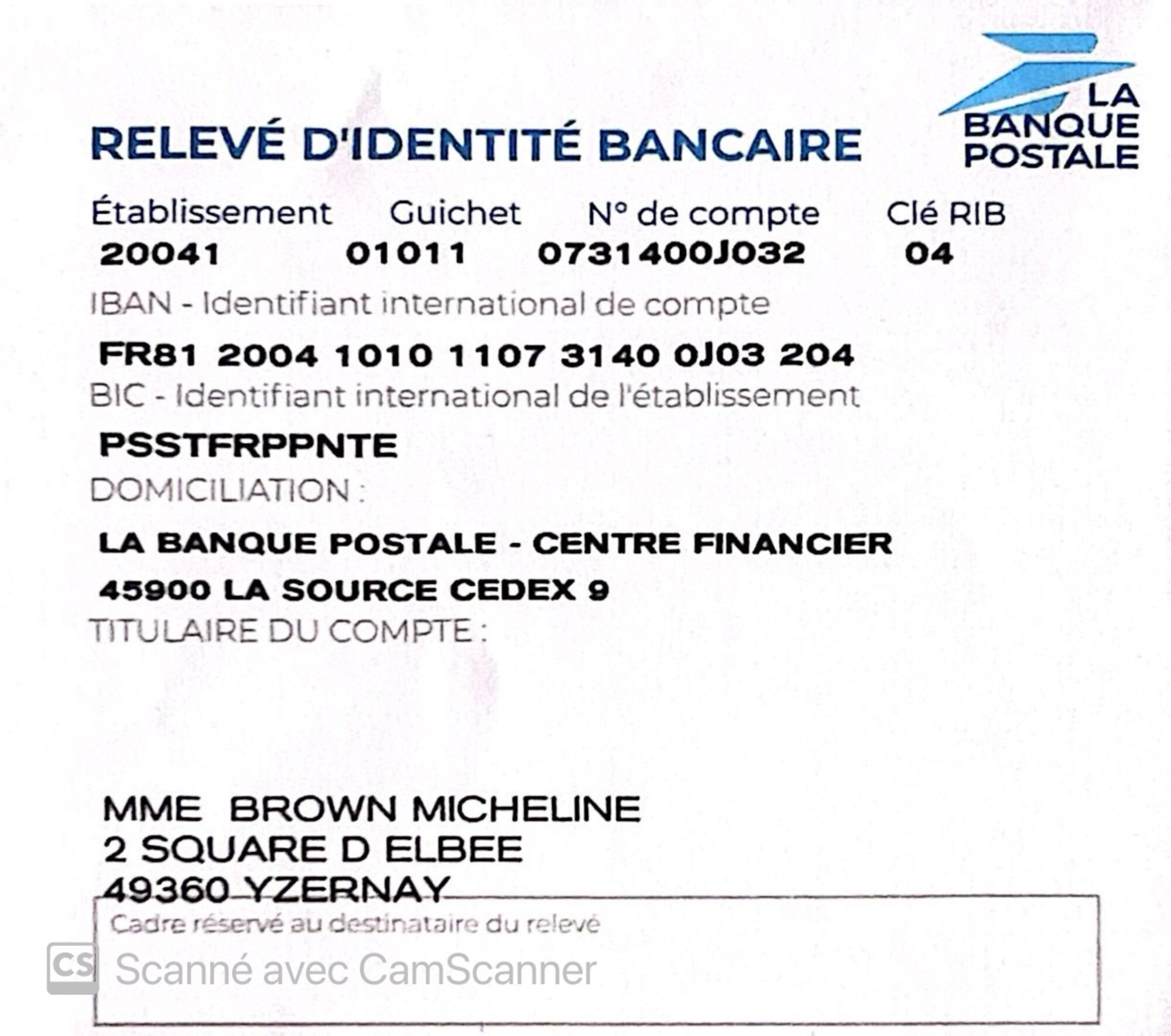 LA BANQUE POSTALE

RELEVÉ D'IDENTITÉ BANCAIRE

| Établissement | Guichet | N° de compte | Clé RIB |
|---|---|---|---|
| 20041 | 01011 | 0731400J032 | 04 |

IBAN - Identifiant international de compte

FR81 2004 1010 1107 3140 0J03 204

BIC - Identifiant international de l'établissement

PSSTFRPPNTE

DOMICILIATION :

LA BANQUE POSTALE - CENTRE FINANCIER

45900 LA SOURCE CEDEX 9

TITULAIRE DU COMPTE :

MME BROWN MICHELINE
2 SQUARE D ELBEE
49360 YZERNAY

Cadre réservé au destinataire du relevé

CS Scanné avec CamScanner